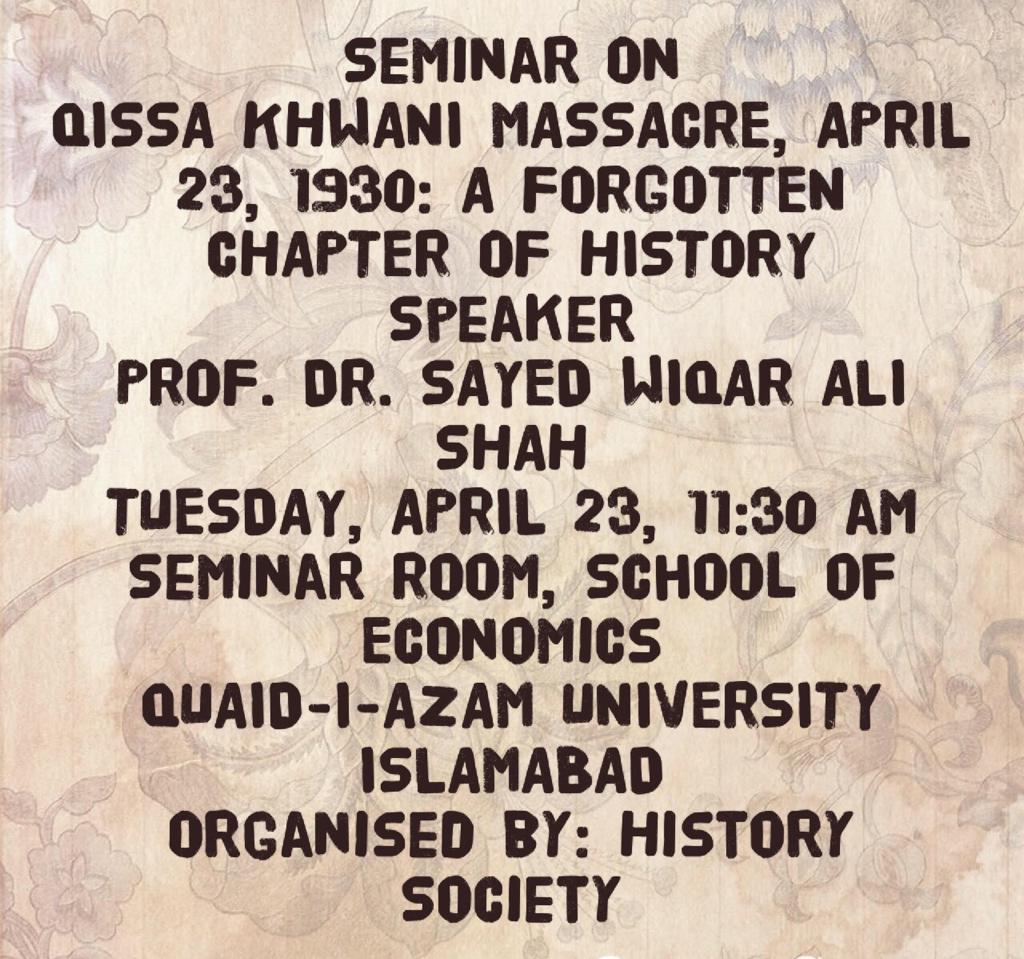 SEMINAR ON
QISSA KHWANI MASSACRE, APRIL 23, 1930: A FORGOTTEN CHAPTER OF HISTORY
SPEAKER
PROF. DR. SAYED WIQAR ALI SHAH
TUESDAY, APRIL 23, 11:30 AM
SEMINAR ROOM, SCHOOL OF ECONOMICS
QUAID-I-AZAM UNIVERSITY
ISLAMABAD
ORGANISED BY: HISTORY SOCIETY